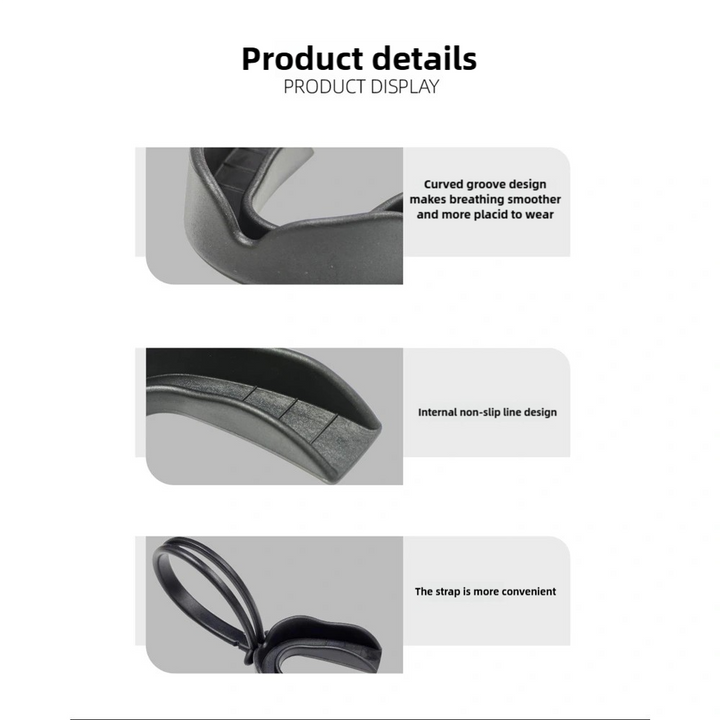 Product details
PRODUCT DISPLAY

Curved groove design makes breathing smoother and more placid to wear

Internal non-slip line design

The strap is more convenient